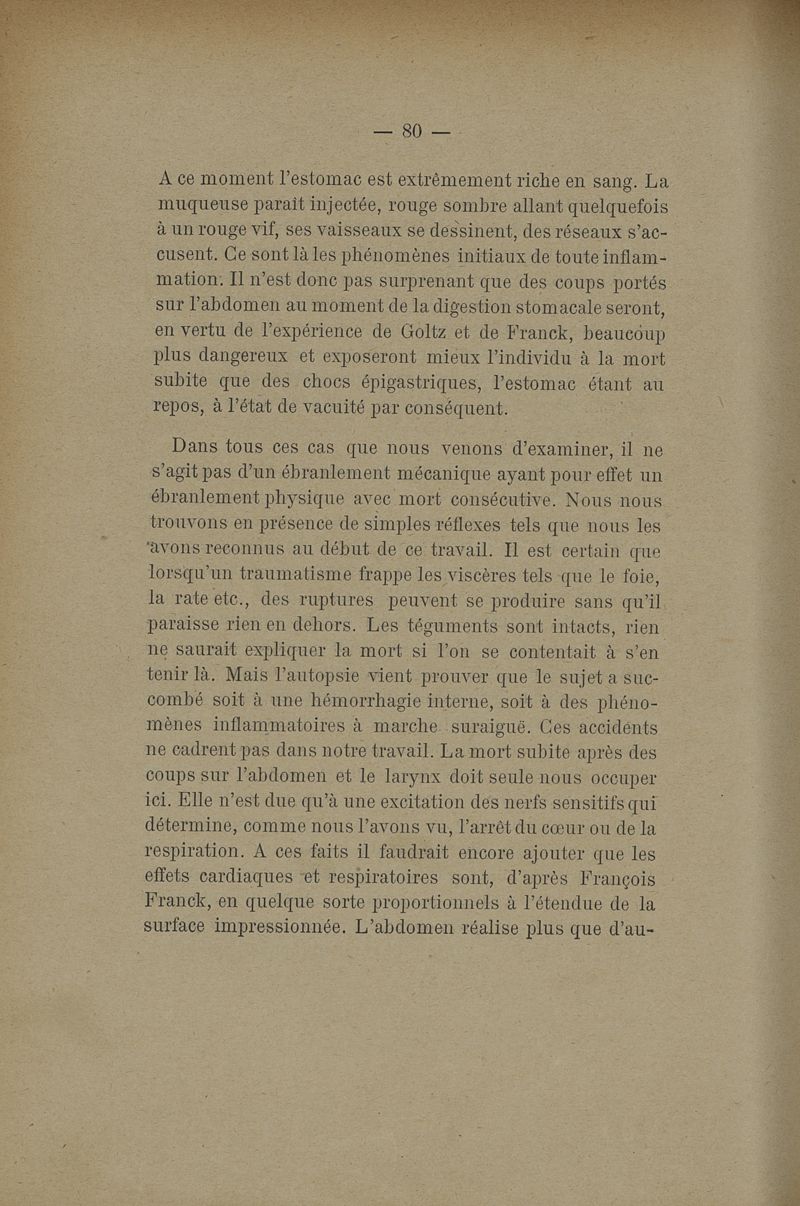 — 80 —

A ce moment l'estomac est extrêmement riche en sang. La muqueuse paraît injectée, rouge sombre allant quelquefois à un rouge vif, ses vaisseaux se dessinent, des réseaux s'accusent. Ce sont là les phénomènes initiaux de toute inflammation. Il n'est donc pas surprenant que des coups portés sur l'abdomen au moment de la digestion stomacale seront, en vertu de l'expérience de Goltz et de Franck, beaucoup plus dangereux et exposeront mieux l'individu à la mort subite que des chocs épigastriques, l'estomac étant au repos, à l'état de vacuité par conséquent.

Dans tous ces cas que nous venons d'examiner, il ne s'agit pas d'un ébranlement mécanique ayant pour effet un ébranlement physique avec mort consécutive. Nous nous trouvons en présence de simples réflexes tels que nous les avons reconnus au début de ce travail. Il est certain que lorsqu'un traumatisme frappe les viscères tels que le foie, la rate etc., des ruptures peuvent se produire sans qu'il paraisse rien en dehors. Les téguments sont intacts, rien ne saurait expliquer la mort si l'on se contentait à s'en tenir là. Mais l'autopsie vient prouver que le sujet a succombé soit à une hémorrhagie interne, soit à des phénomènes inflammatoires à marche suraiguë. Ces accidents ne cadrent pas dans notre travail. La mort subite après des coups sur l'abdomen et le larynx doit seule nous occuper ici. Elle n'est due qu'à une excitation des nerfs sensitifs qui détermine, comme nous l'avons vu, l'arrêt du cœur ou de la respiration. A ces faits il faudrait encore ajouter que les effets cardiaques et respiratoires sont, d'après François Franck, en quelque sorte proportionnels à l'étendue de la surface impressionnée. L'abdomen réalise plus que d'au-